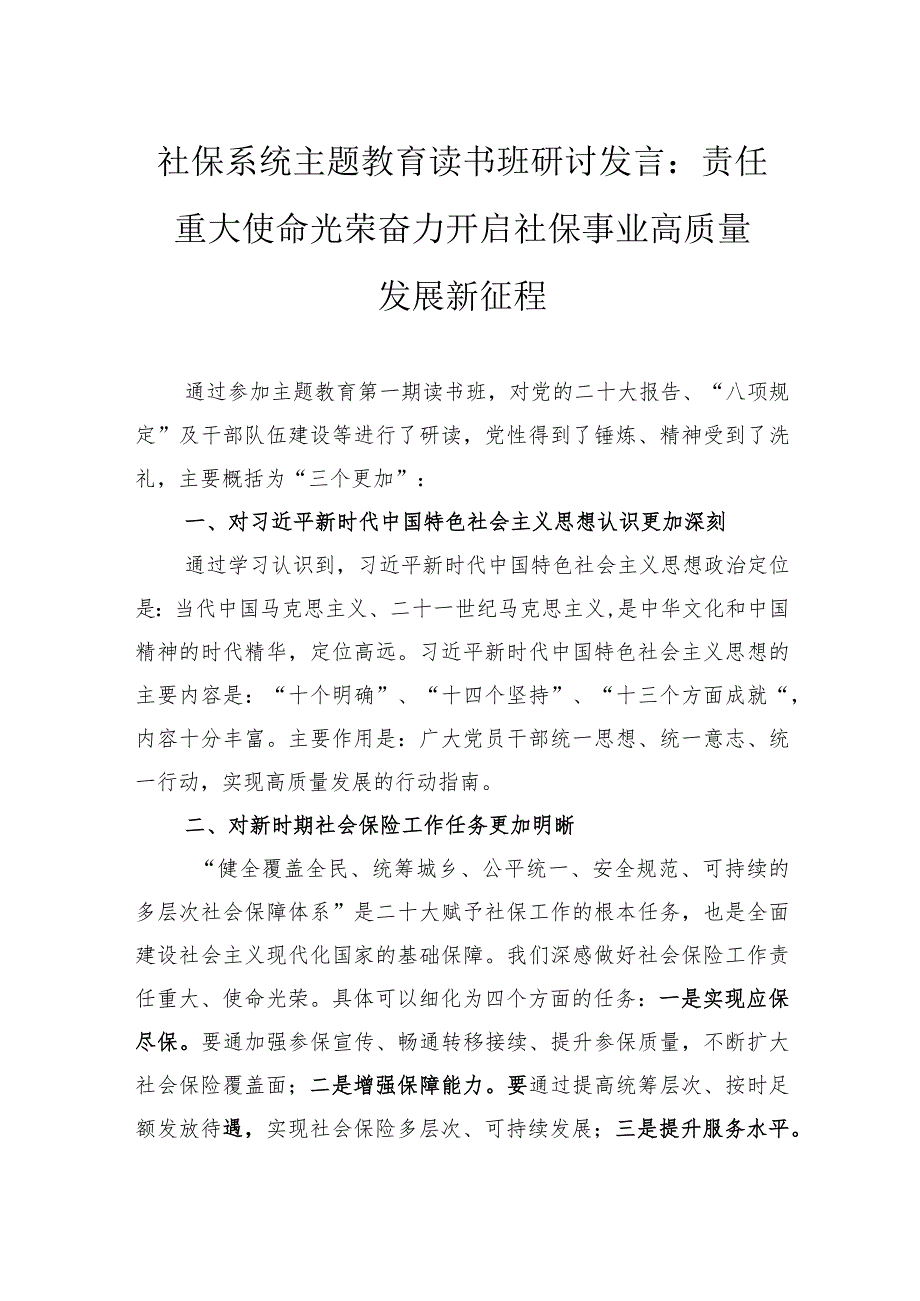 社保系统主题教育读书班研讨发言：责任重大使命光荣奋力开启社保事业高质量发展新征程

通过参加主题教育第一期读书班，对党的二十大报告、“八项规定”及干部队伍建设等进行了研读，党性得到了锤炼、精神受到了洗礼，主要概括为“三个更加”：

一、对习近平新时代中国特色社会主义思想认识更加深刻

通过学习认识到，习近平新时代中国特色社会主义思想政治定位是：当代中国马克思主义、二十一世纪马克思主义，是中华文化和中国精神的时代精华，定位高远。习近平新时代中国特色社会主义思想的主要内容是：“十个明确”、“十四个坚持”、“十三个方面成就“，内容十分丰富。主要作用是：广大党员干部统一思想、统一意志、统一行动，实现高质量发展的行动指南。

二、对新时期社会保险工作任务更加明晰

“健全覆盖全民、统筹城乡、公平统一、安全规范、可持续的多层次社会保障体系”是二十大赋予社保工作的根本任务，也是全面建设社会主义现代化国家的基础保障。我们深感做好社会保险工作责任重大、使命光荣。具体可以细化为四个方面的任务：一是实现应保尽保。要通加强参保宣传、畅通转移接续、提升参保质量，不断扩大社会保险覆盖面；二是增强保障能力。要通过提高统筹层次、按时足额发放待遇，实现社会保险多层次、可持续发展；三是提升服务水平。